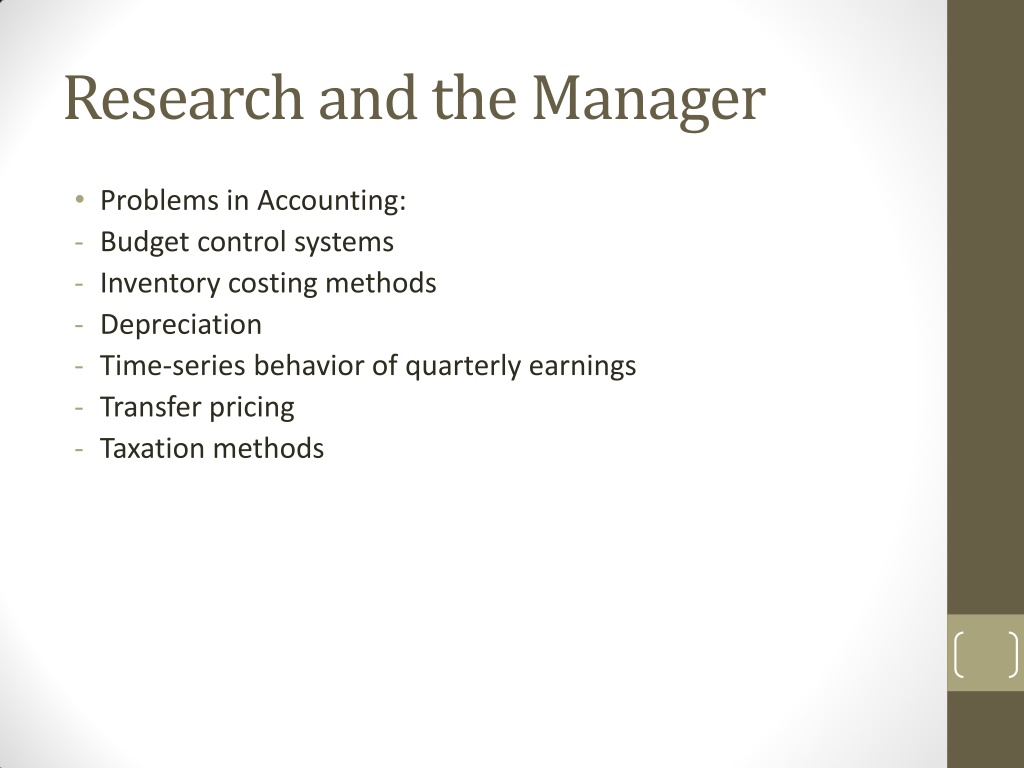 Research and the Manager

• Problems in Accounting:
- Budget control systems
- Inventory costing methods
- Depreciation
- Time-series behavior of quarterly earnings
- Transfer pricing
- Taxation methods